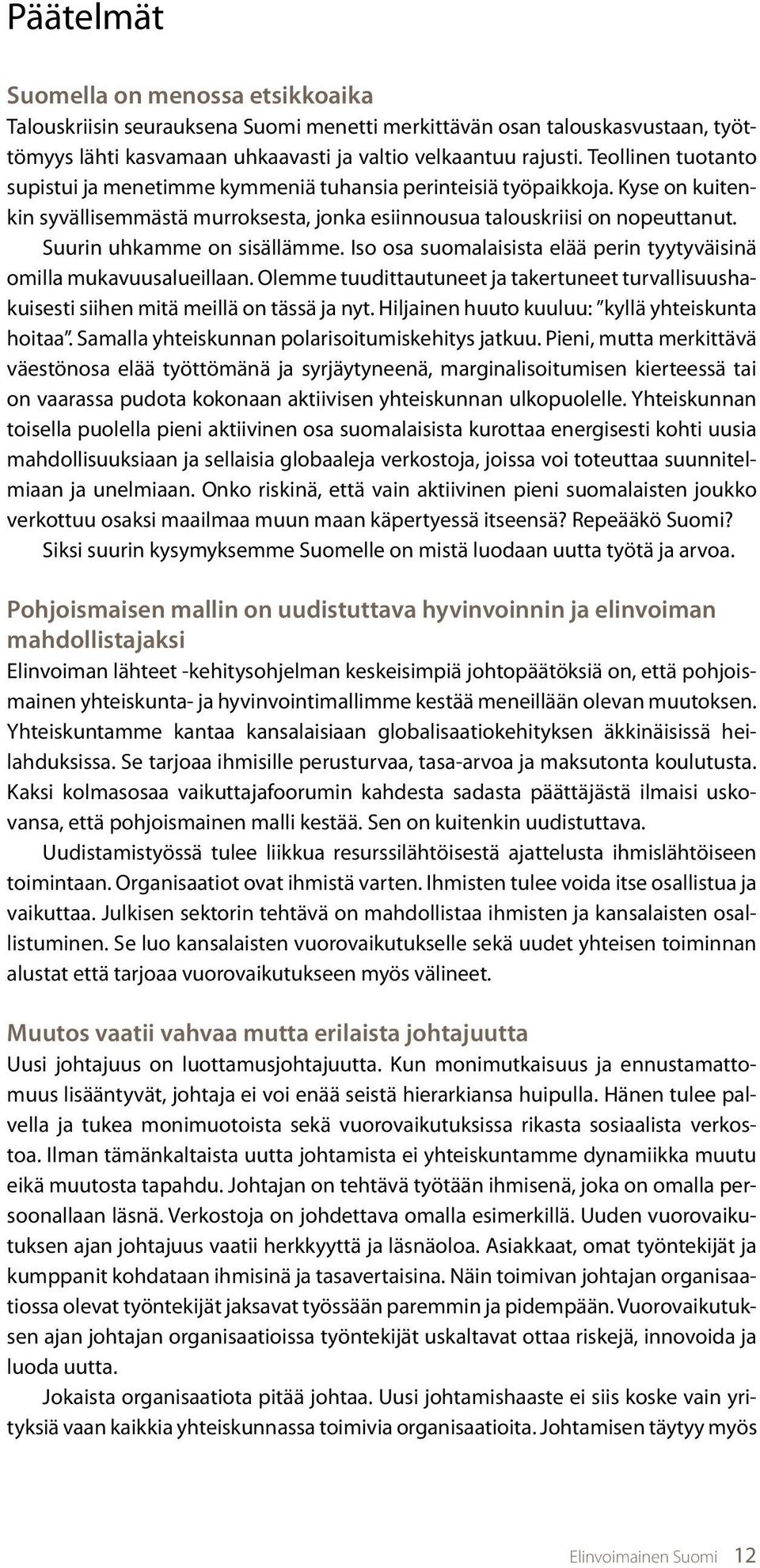 Päätelmät

Suomella on menossa etsikkoaika
Talouskriisin seurauksena Suomi menetti merkittävän osan talouskasvustaan, työttömyys lähti kasvamaan uhkaavasti ja valtio velkaantuu rajusti. Teollinen tuotanto supistui ja menetimme kymmeniä tuhansia perinteisiä työpaikkoja. Kyse on kuitenkin syvällisemmästä murroksesta, jonka esiinnousua talouskriisi on nopeuttanut.

Suurin uhkamme on sisällämme. Iso osa suomalaisista elää perin tyytyväisinä omilla mukavuusalueillaan. Olemme tuudittautuneet ja takertuneet turvallisuushakuisesti siihen mitä meillä on tässä ja nyt. Hiljainen huuto kuuluu: "kyllä yhteiskunta hoitaa". Samalla yhteiskunnan polarisoitumiskehitys jatkuu. Pieni, mutta merkittävä väestönosa elää työttömänä ja syrjäytyneenä, marginalisoitumisen kierteessä tai on vaarassa pudota kokonaan aktiivisen yhteiskunnan ulkopuolelle. Yhteiskunnan toisella puolella pieni aktiivinen osa suomalaisista kurottaa energisesti kohti uusia mahdollisuuksiaan ja sellaisia globaaleja verkostoja, joissa voi toteuttaa suunnitelmiaan ja unelmiaan. Onko riskinä, että vain aktiivinen pieni suomalaisten joukko verkottuu osaksi maailmaa muun maan käpertyessä itseensä? Repeääkö Suomi?

Siksi suurin kysymyksemme Suomelle on mistä luodaan uutta työtä ja arvoa.

Pohjoismaisen mallin on uudistuttava hyvinvoinnin ja elinvoiman mahdollistajaksi
Elinvoiman lähteet -kehitysohjelman keskeisimpiä johtopäätöksiä on, että pohjoismainen yhteiskunta- ja hyvinvointimallimme kestää meneillään olevan muutoksen. Yhteiskuntamme kantaa kansalaisiaan globalisaatiokehityksen äkkinäisissä heilahduksissa. Se tarjoaa ihmisille perusturvaa, tasa-arvoa ja maksutonta koulutusta. Kaksi kolmasosaa vaikuttajafoorumin kahdesta sadasta päättäjästä ilmaisi uskovansa, että pohjoismainen malli kestää. Sen on kuitenkin uudistuttava.

Uudistamistyössä tulee liikkua resurssilähtöisestä ajattelusta ihmislähtöiseen toimintaan. Organisaatiot ovat ihmistä varten. Ihmisten tulee voida itse osallistua ja vaikuttaa. Julkisen sektorin tehtävä on mahdollistaa ihmisten ja kansalaisten osallistuminen. Se luo kansalaisten vuorovaikutukselle sekä uudet yhteisen toiminnan alustat että tarjoaa vuorovaikutukseen myös välineet.

Muutos vaatii vahvaa mutta erilaista johtajuutta
Uusi johtajuus on luottamusjohtajuutta. Kun monimutkaisuus ja ennustamattomuus lisääntyvät, johtaja ei voi enää seistä hierarkiansa huipulla. Hänen tulee palvella ja tukea monimuotoista sekä vuorovaikutuksissa rikasta sosiaalista verkostoa. Ilman tämänkaltaista uutta johtamista ei yhteiskuntamme dynamiikka muutu eikä muutosta tapahdu. Johtajan on tehtävä työtään ihmisenä, joka on omalla persoonallaan läsnä. Verkostoja on johdettava omalla esimerkillä. Uuden vuorovaikutuksen ajan johtajuus vaatii herkkyyttä ja läsnäoloa. Asiakkaat, omat työntekijät ja kumppanit kohdataan ihmisinä ja tasavertaisina. Näin toimivan johtajan organisaatiossa olevat työntekijät jaksavat työssään paremmin ja pidempään. Vuorovaikutuksen ajan johtajan organisaatioissa työntekijät uskaltavat ottaa riskejä, innovoida ja luoda uutta.

Jokaista organisaatiota pitää johtaa. Uusi johtamishaaste ei siis koske vain yrityksiä vaan kaikkia yhteiskunnassa toimivia organisaatioita. Johtamisen täytyy myös

Elinvoimainen Suomi 12